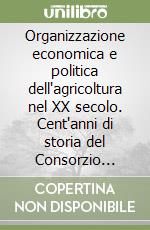 unilibro

Organizzazione economica e politica dell'agricoltura nel XX secolo. Cent'anni di storia del Consorzio...

COPERTINA NON DISPONIBILE